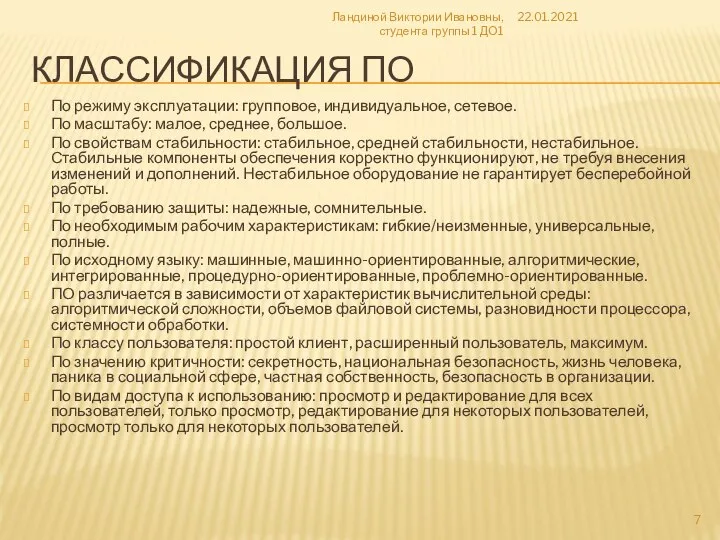 Ландиной Виктории Ивановны, студента группы 1 ДО1

22.01.2021

КЛАССИФИКАЦИЯ ПО

По режиму эксплуатации: групповое, индивидуальное, сетевое.

По масштабу: малое, среднее, большое.

По свойствам стабильности: стабильное, средней стабильности, нестабильное. Стабильные компоненты обеспечения корректно функционируют, не требуя внесения изменений и дополнений. Нестабильное оборудование не гарантирует бесперебойной работы.

По требованию защиты: надежные, сомнительные.

По необходимым рабочим характеристикам: гибкие/неизменные, универсальные, полные.

По исходному языку: машинные, машинно-ориентированные, алгоритмические, интегрированные, процедурно-ориентированные, проблемно-ориентированные.

ПО различается в зависимости от характеристик вычислительной среды: алгоритмической сложности, объемов файловой системы, разновидности процессора, системности обработки.

По классу пользователя: простой клиент, расширенный пользователь, максимум.

По значению критичности: секретность, национальная безопасность, жизнь человека, паника в социальной сфере, частная собственность, безопасность в организации.

По видам доступа к использованию: просмотр и редактирование для всех пользователей, только просмотр, редактирование для некоторых пользователей, просмотр только для некоторых пользователей.

7